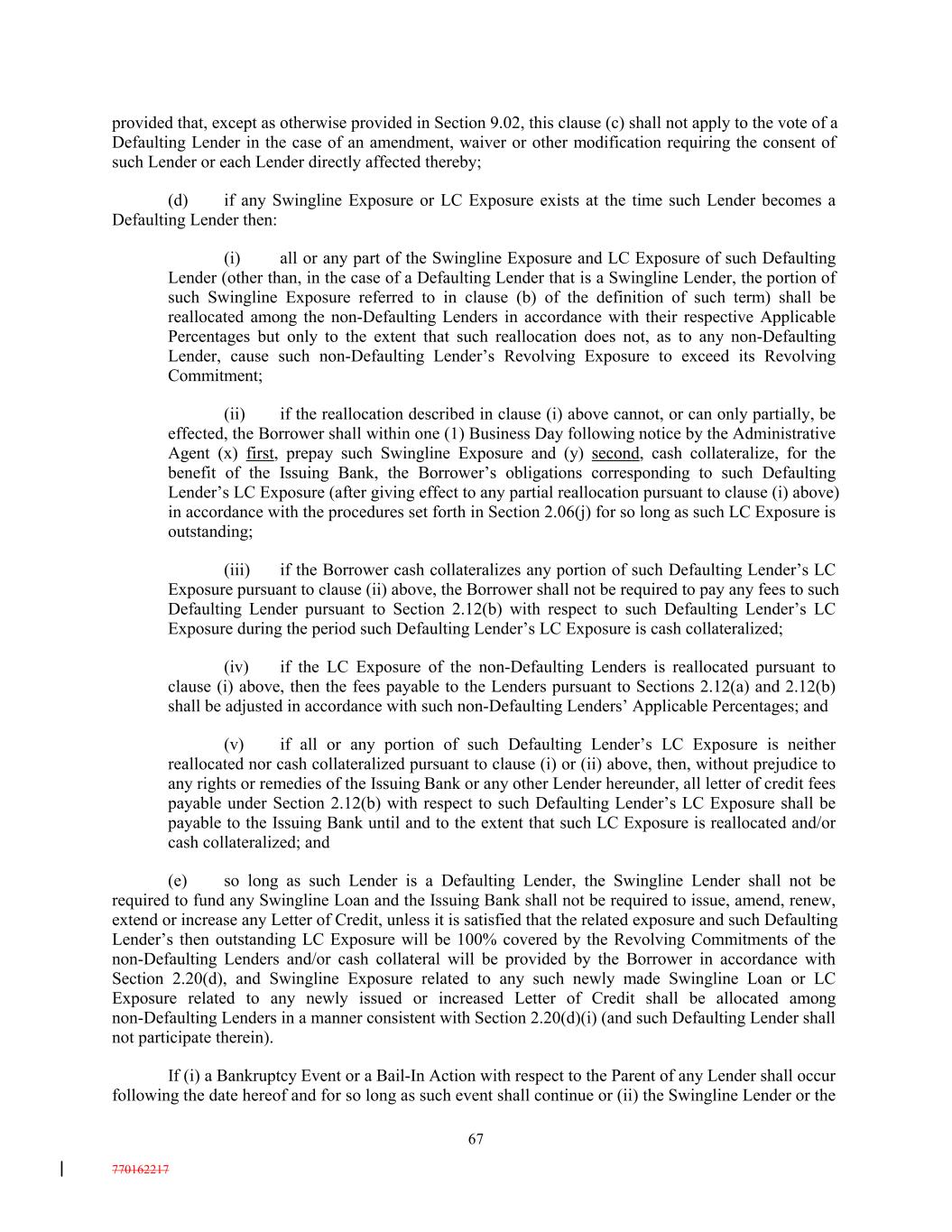 provided that, except as otherwise provided in Section 9.02, this clause (c) shall not apply to the vote of a Defaulting Lender in the case of an amendment, waiver or other modification requiring the consent of such Lender or each Lender directly affected thereby;

(d) if any Swingline Exposure or LC Exposure exists at the time such Lender becomes a Defaulting Lender then:

(i) all or any part of the Swingline Exposure and LC Exposure of such Defaulting Lender (other than, in the case of a Defaulting Lender that is a Swingline Lender, the portion of such Swingline Exposure referred to in clause (b) of the definition of such term) shall be reallocated among the non-Defaulting Lenders in accordance with their respective Applicable Percentages but only to the extent that such reallocation does not, as to any non-Defaulting Lender, cause such non-Defaulting Lender's Revolving Exposure to exceed its Revolving Commitment;

(ii) if the reallocation described in clause (i) above cannot, or can only partially, be effected, the Borrower shall within one (1) Business Day following notice by the Administrative Agent (x) first, prepay such Swingline Exposure and (y) second, cash collateralize, for the benefit of the Issuing Bank, the Borrower's obligations corresponding to such Defaulting Lender's LC Exposure (after giving effect to any partial reallocation pursuant to clause (i) above) in accordance with the procedures set forth in Section 2.06(j) for so long as such LC Exposure is outstanding;

(iii) if the Borrower cash collateralizes any portion of such Defaulting Lender's LC Exposure pursuant to clause (ii) above, the Borrower shall not be required to pay any fees to such Defaulting Lender pursuant to Section 2.12(b) with respect to such Defaulting Lender's LC Exposure during the period such Defaulting Lender's LC Exposure is cash collateralized;

(iv) if the LC Exposure of the non-Defaulting Lenders is reallocated pursuant to clause (i) above, then the fees payable to the Lenders pursuant to Sections 2.12(a) and 2.12(b) shall be adjusted in accordance with such non-Defaulting Lenders' Applicable Percentages; and

(v) if all or any portion of such Defaulting Lender's LC Exposure is neither reallocated nor cash collateralized pursuant to clause (i) or (ii) above, then, without prejudice to any rights or remedies of the Issuing Bank or any other Lender hereunder, all letter of credit fees payable under Section 2.12(b) with respect to such Defaulting Lender's LC Exposure shall be payable to the Issuing Bank until and to the extent that such LC Exposure is reallocated and/or cash collateralized; and

(e) so long as such Lender is a Defaulting Lender, the Swingline Lender shall not be required to fund any Swingline Loan and the Issuing Bank shall not be required to issue, amend, renew, extend or increase any Letter of Credit, unless it is satisfied that the related exposure and such Defaulting Lender's then outstanding LC Exposure will be 100% covered by the Revolving Commitments of the non-Defaulting Lenders and/or cash collateral will be provided by the Borrower in accordance with Section 2.20(d), and Swingline Exposure related to any such newly made Swingline Loan or LC Exposure related to any newly issued or increased Letter of Credit shall be allocated among non-Defaulting Lenders in a manner consistent with Section 2.20(d)(i) (and such Defaulting Lender shall not participate therein).

If (i) a Bankruptcy Event or a Bail-In Action with respect to the Parent of any Lender shall occur following the date hereof and for so long as such event shall continue or (ii) the Swingline Lender or the

67

770162217